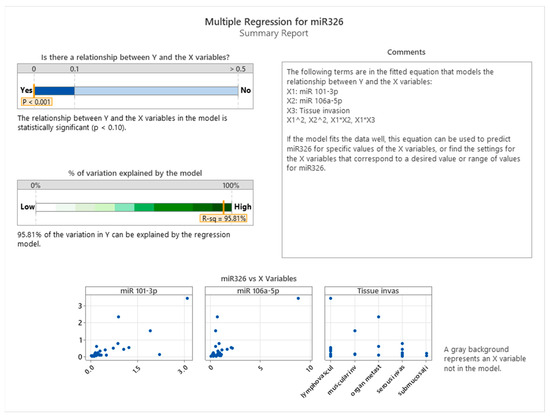 Multiple Regression for miR326
Summary Report

Is there a relationship between Y and the X variables?

0 0.1 > 0.5

Yes No

P < 0.001

The relationship between Y and the X variables in the model is statistically significant (p < 0.10).

% of variation explained by the model

0% 100%

Low High

R-sq = 95.81%

95.81% of the variation in Y can be explained by the regression model.

Comments

The following terms are in the fitted equation that models the relationship between Y and the X variables:
X1: miR 101-3p
X2: miR 106a-5p
X3: Tissue invasion
X1^2, X2^2, X1*X2, X1*X3

If the model fits the data well, this equation can be used to predict miR326 for specific values of the X variables, or find the settings for the X variables that correspond to a desired value or range of values for miR326.

miR326 vs X Variables

miR 101-3p
3
2
1
0
0.0 1.5 3.0

miR 106a-5p
0 5 10

Tissue invas
lymphovascul muscular inv organ metast serosal invas submucosal i

A gray background represents an X variable not in the model.